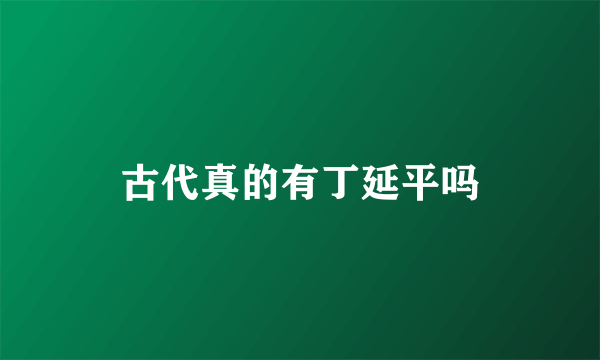 古代真的有丁延平吗